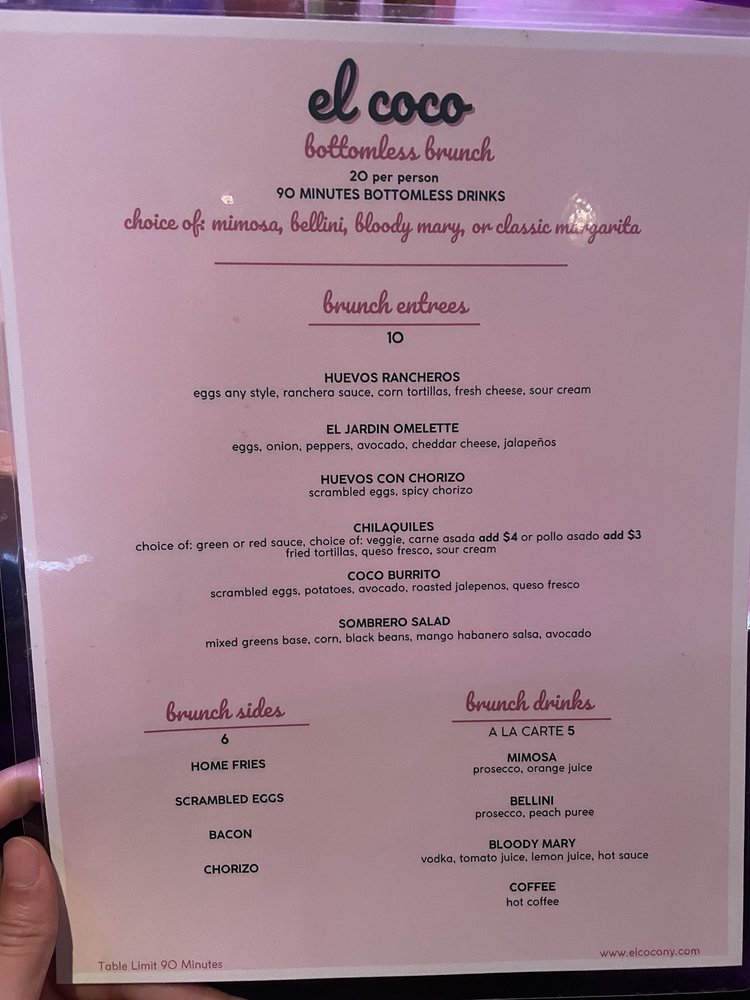 el coco

bottomless brunch

20 per person
90 MINUTES BOTTOMLESS DRINKS

choice of: mimosa, bellini, bloody mary, or classic margarita

brunch entrees
10

HUEVOS RANCHEROS
eggs any style, ranchera sauce, corn tortillas, fresh cheese, sour cream

EL JARDIN OMELETTE
eggs, onion, peppers, avocado, cheddar cheese, jalapeños

HUEVOS CON CHORIZO
scrambled eggs, spicy chorizo

CHILAQUILES
choice of: green or red sauce, choice of: veggie, carne asada add $4 or pollo asado add $3
fried tortillas, queso fresco, sour cream

COCO BURRITO
scrambled eggs, potatoes, avocado, roasted jalepenos, queso fresco

SOMBRERO SALAD
mixed greens base, corn, black beans, mango habanero salsa, avocado

brunch sides
6

HOME FRIES

SCRAMBLED EGGS

BACON

CHORIZO

brunch drinks
A LA CARTE 5

MIMOSA
prosecco, orange juice

BELLINI
prosecco, peach puree

BLOODY MARY
vodka, tomato juice, lemon juice, hot sauce

COFFEE
hot coffee

Table Limit 90 Minutes

www.elcocony.com